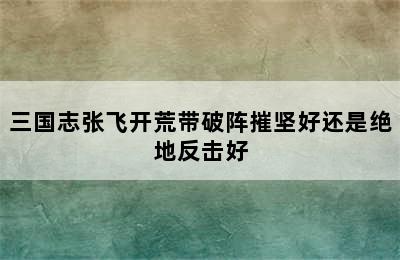 三国志张飞开荒带破阵摧坚好还是绝地反击好